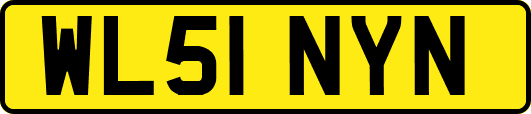 WL51 NYN